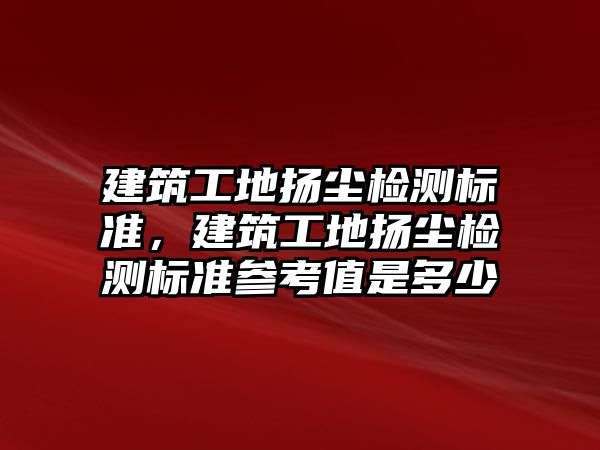 建筑工地扬尘检测标准，建筑工地扬尘检测标准参考值是多少